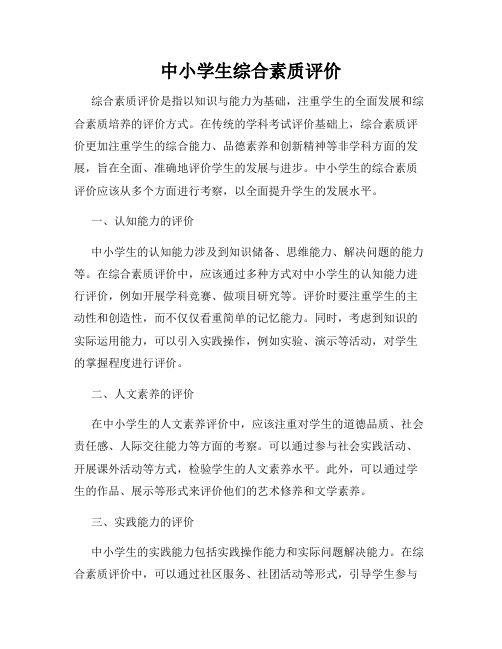 中小学生综合素质评价

综合素质评价是指以知识与能力为基础，注重学生的全面发展和综合素质培养的评价方式。在传统的学科考试评价基础上，综合素质评价更加注重学生的综合能力、品德素养和创新精神等非学科方面的发展，旨在全面、准确地评价学生的发展与进步。中小学生的综合素质评价应该从多个方面进行考察，以全面提升学生的发展水平。

一、认知能力的评价

中小学生的认知能力涉及到知识储备、思维能力、解决问题的能力等。在综合素质评价中，应该通过多种方式对中小学生的认知能力进行评价，例如开展学科竞赛、做项目研究等。评价时要注重学生的主动性和创造性，而不仅仅看重简单的记忆能力。同时，考虑到知识的实际运用能力，可以引入实践操作，例如实验、演示等活动，对学生的掌握程度进行评价。

二、人文素养的评价

在中小学生的人文素养评价中，应该注重对学生的道德品质、社会责任感、人际交往能力等方面的考察。可以通过参与社会实践活动、开展课外活动等方式，检验学生的人文素养水平。此外，可以通过学生的作品、展示等形式来评价他们的艺术修养和文学素养。

三、实践能力的评价

中小学生的实践能力包括实践操作能力和实际问题解决能力。在综合素质评价中，可以通过社区服务、社团活动等形式，引导学生参与